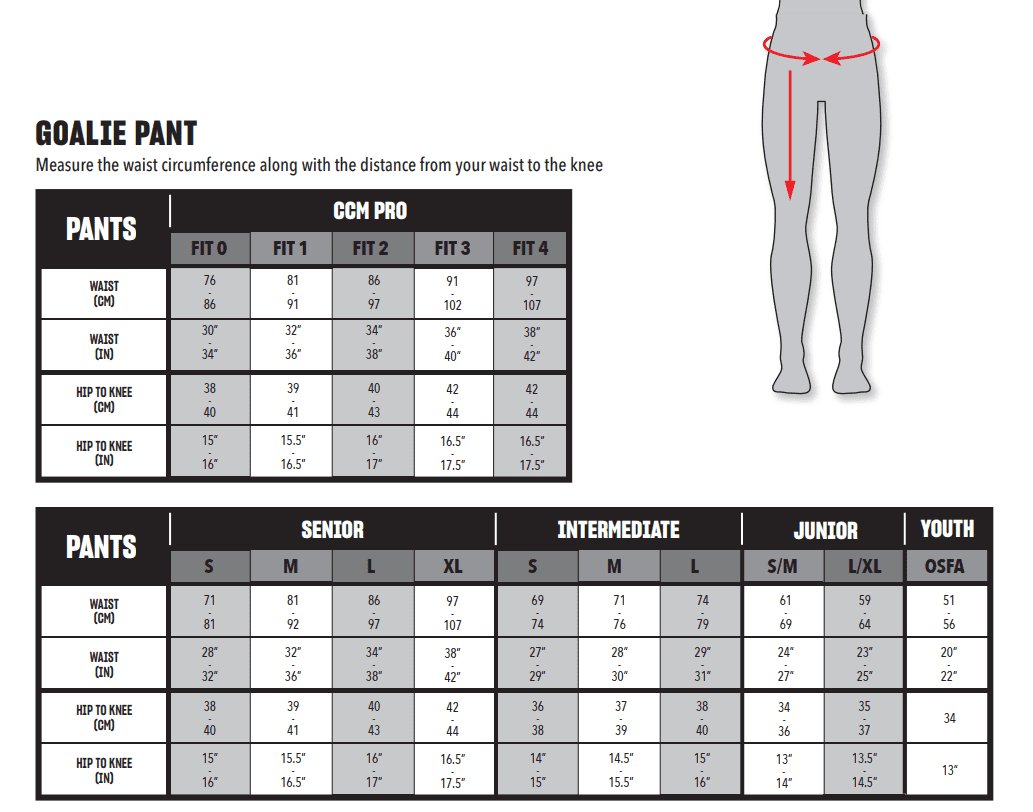 GOALIE PANT
Measure the waist circumference along with the distance from your waist to the knee

| PANTS | CCM PRO | | | | |
|---|---|---|---|---|---|
| | FIT 0 | FIT 1 | FIT 2 | FIT 3 | FIT 4 |
| WAIST (CM) | 76 - 86 | 81 - 91 | 86 - 97 | 91 - 102 | 97 - 107 |
| WAIST (IN) | 30" - 34" | 32" - 36" | 34" - 38" | 36" - 40" | 38" - 42" |
| HIP TO KNEE (CM) | 38 - 40 | 39 - 41 | 40 - 43 | 42 - 44 | 42 - 44 |
| HIP TO KNEE (IN) | 15" - 16" | 15.5" - 16.5" | 16" - 17" | 16.5" - 17.5" | 16.5" - 17.5" |

| PANTS | SENIOR | | | | INTERMEDIATE | | | JUNIOR | | YOUTH |
|---|---|---|---|---|---|---|---|---|---|---|
| | S | M | L | XL | S | M | L | S/M | L/XL | OSFA |
| WAIST (CM) | 71 - 81 | 81 - 92 | 86 - 97 | 97 - 107 | 69 - 74 | 71 - 76 | 74 - 79 | 61 - 69 | 59 - 64 | 51 - 56 |
| WAIST (IN) | 28" - 32" | 32" - 36" | 34" - 38" | 38" - 42" | 27" - 29" | 28" - 30" | 29" - 31" | 24" - 27" | 23" - 25" | 20" - 22" |
| HIP TO KNEE (CM) | 38 - 40 | 39 - 41 | 40 - 43 | 42 - 44 | 36 - 38 | 37 - 39 | 38 - 40 | 34 - 36 | 35 - 37 | 34 |
| HIP TO KNEE (IN) | 15" - 16" | 15.5" - 16.5" | 16" - 17" | 16.5" - 17.5" | 14" - 15" | 14.5" - 15.5" | 15" - 16" | 13" - 14" | 13.5" - 14.5" | 13" |